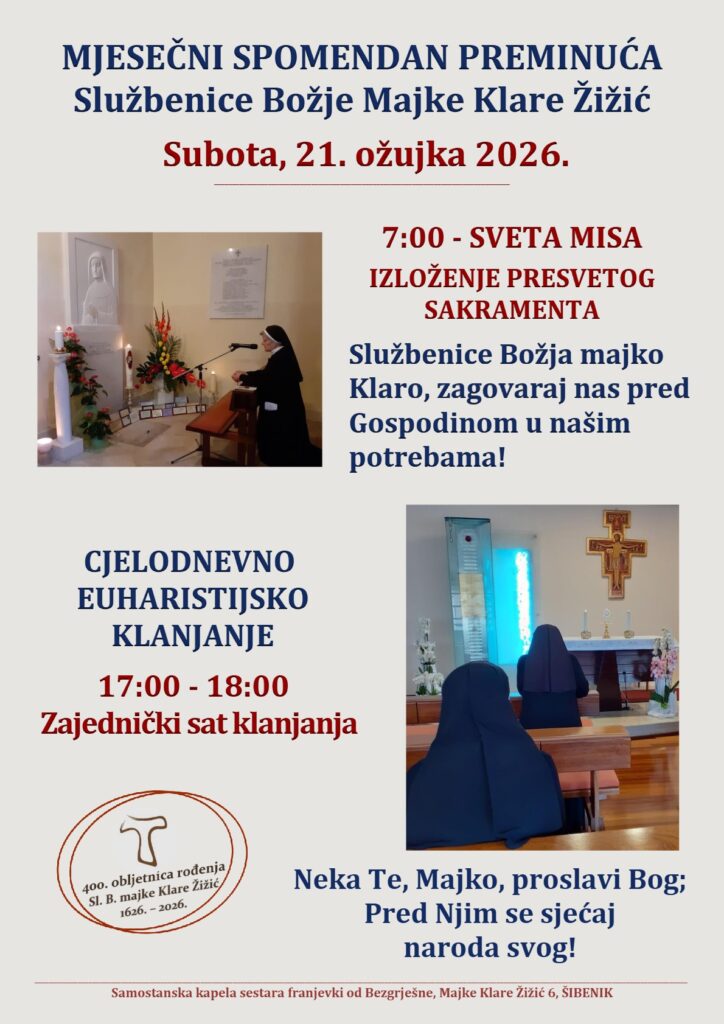 MJESEČNI SPOMENDAN PREMINUĆA
Službenice Božje Majke Klare Žižić

Subota, 21. ožujka 2026.

7:00 - SVETA MISA

IZLOŽENJE PRESVETOG SAKRAMENTA

Službenice Božja majko Klaro, zagovaraj nas pred Gospodinom u našim potrebama!

CJELODNEVNO EUHARISTIJSKO KLANJANJE

17:00 - 18:00
Zajednički sat klanjanja

400. obljetnica rođenja
Sl. B. majke Klare Žižić
1626. – 2026.

Neka Te, Majko, proslavi Bog;
Pred Njim se sjećaj
naroda svog!

Samostanska kapela sestara franjevki od Bezgrješne, Majke Klare Žižić 6, ŠIBENIK